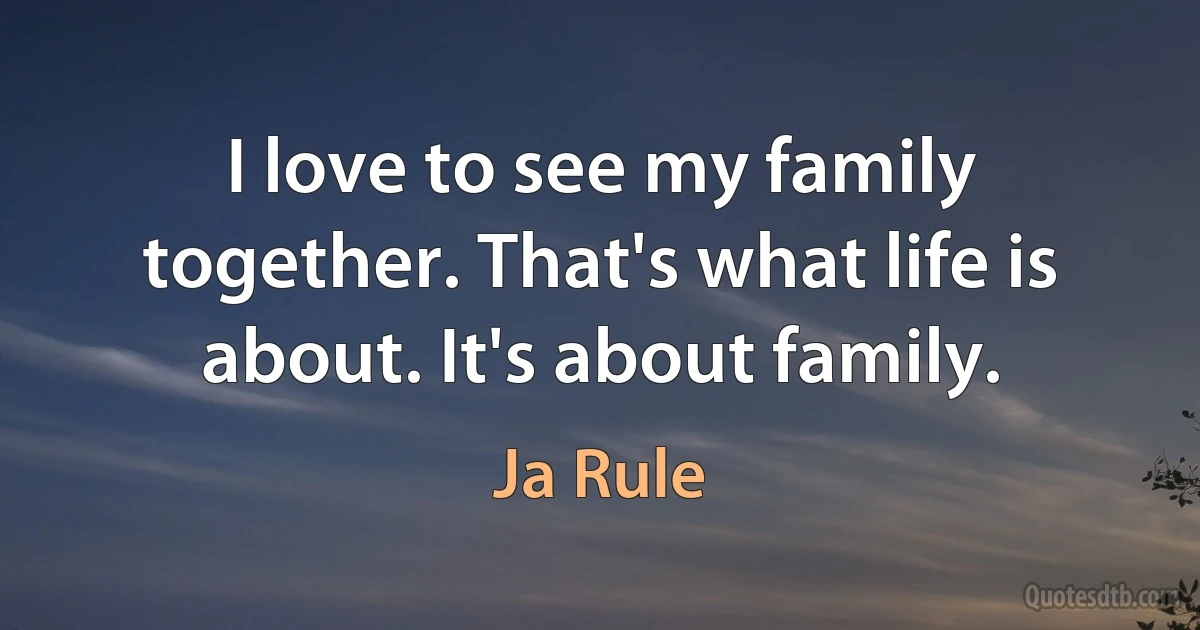 I love to see my family together. That's what life is about. It's about family.

Ja Rule

Quotesdtb.com